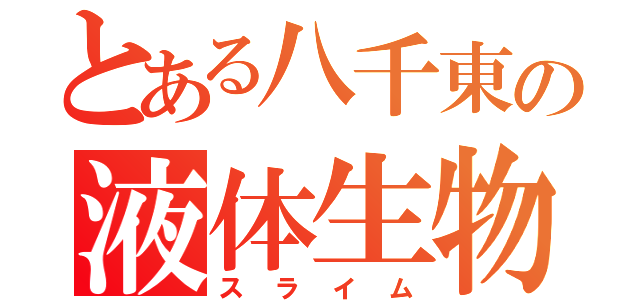 とある八千東の
液体生物
スライム